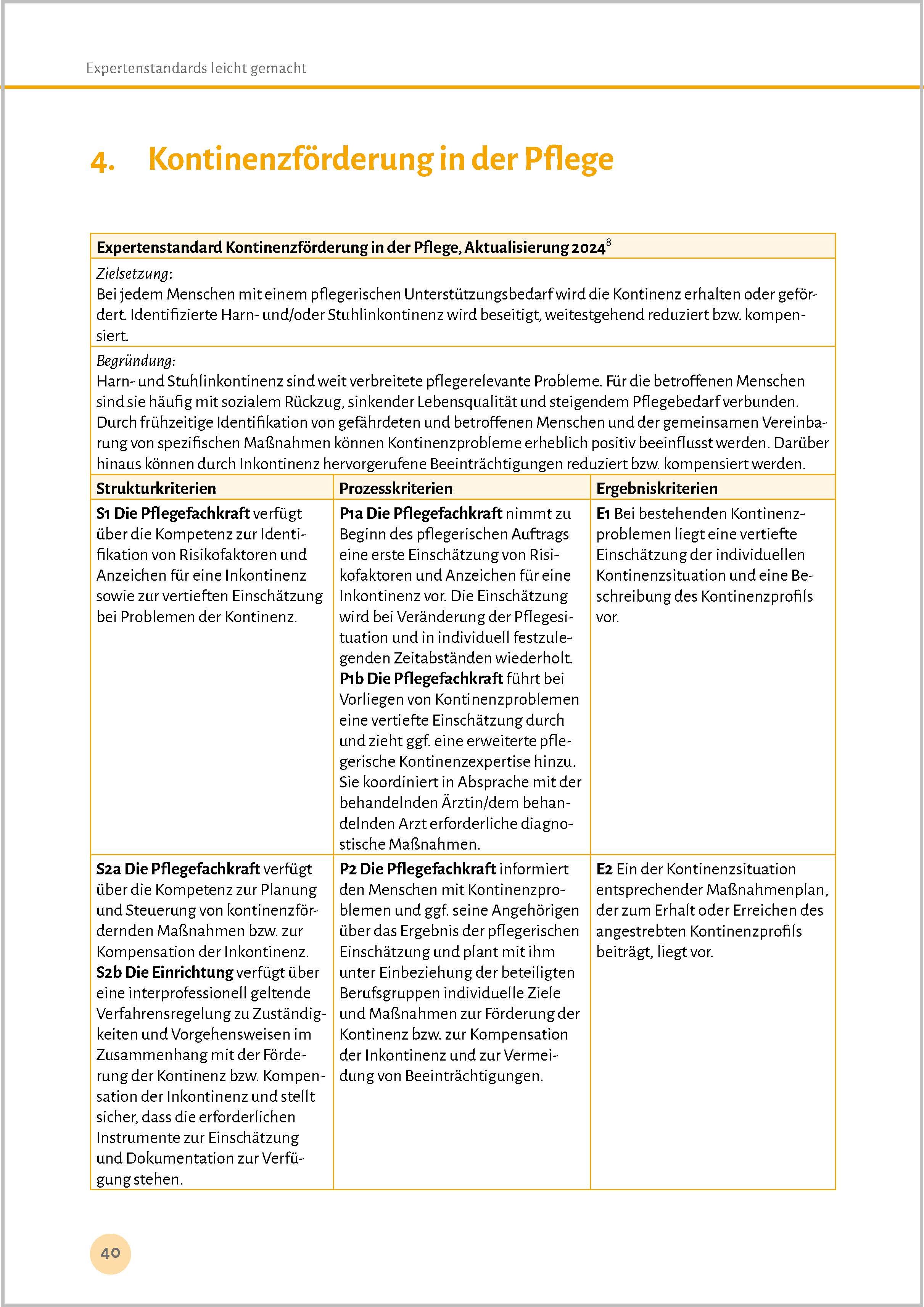 Expertenstandards leicht gemacht

4. Kontinenzförderung in der Pflege

Expertenstandard Kontinenzförderung in der Pflege, Aktualisierung 2024$^8$

Zielsetzung:
Bei jedem Menschen mit einem pflegerischen Unterstützungsbedarf wird die Kontinenz erhalten oder gefördert. Identifizierte Harn- und/oder Stuhlinkontinenz wird beseitigt, weitestgehend reduziert bzw. kompensiert.

Begründung:
Harn- und Stuhlinkontinenz sind weit verbreitete pflegerelevante Probleme. Für die betroffenen Menschen sind sie häufig mit sozialem Rückzug, sinkender Lebensqualität und steigendem Pflegebedarf verbunden. Durch frühzeitige Identifikation von gefährdeten und betroffenen Menschen und der gemeinsamen Vereinbarung von spezifischen Maßnahmen können Kontinenzprobleme erheblich positiv beeinflusst werden. Darüber hinaus können durch Inkontinenz hervorgerufene Beeinträchtigungen reduziert bzw. kompensiert werden.

| Strukturkriterien | Prozesskriterien | Ergebniskriterien |
|---|---|---|
| S1 Die Pflegefachkraft verfügt über die Kompetenz zur Identifikation von Risikofaktoren und Anzeichen für eine Inkontinenz sowie zur vertieften Einschätzung bei Problemen der Kontinenz. | P1a Die Pflegefachkraft nimmt zu Beginn des pflegerischen Auftrags eine erste Einschätzung von Risikofaktoren und Anzeichen für eine Inkontinenz vor. Die Einschätzung wird bei Veränderung der Pflegesituation und in individuell festzulegenden Zeitabständen wiederholt. P1b Die Pflegefachkraft führt bei Vorliegen von Kontinenzproblemen eine vertiefte Einschätzung durch und zieht ggf. eine erweiterte pflegerische Kontinenzexpertise hinzu. Sie koordiniert in Absprache mit der behandelnden Ärztin/dem behandelnden Arzt erforderliche diagnostische Maßnahmen. | E1 Bei bestehenden Kontinenzproblemen liegt eine vertiefte Einschätzung der individuellen Kontinenzsituation und eine Beschreibung des Kontinenzprofils vor. |
| S2a Die Pflegefachkraft verfügt über die Kompetenz zur Planung und Steuerung von kontinenzfördernden Maßnahmen bzw. zur Kompensation der Inkontinenz. S2b Die Einrichtung verfügt über eine interprofessionell geltende Verfahrensregelung zu Zuständigkeiten und Vorgehensweisen im Zusammenhang mit der Förderung der Kontinenz bzw. Kompensation der Inkontinenz und stellt sicher, dass die erforderlichen Instrumente zur Einschätzung und Dokumentation zur Verfügung stehen. | P2 Die Pflegefachkraft informiert den Menschen mit Kontinenzproblemen und ggf. seine Angehörigen über das Ergebnis der pflegerischen Einschätzung und plant mit ihm unter Einbeziehung der beteiligten Berufsgruppen individuelle Ziele und Maßnahmen zur Förderung der Kontinenz bzw. zur Kompensation der Inkontinenz und zur Vermeidung von Beeinträchtigungen. | E2 Ein der Kontinenzsituation entsprechender Maßnahmenplan, der zum Erhalt oder Erreichen des angestrebten Kontinenzprofils beiträgt, liegt vor. |

40